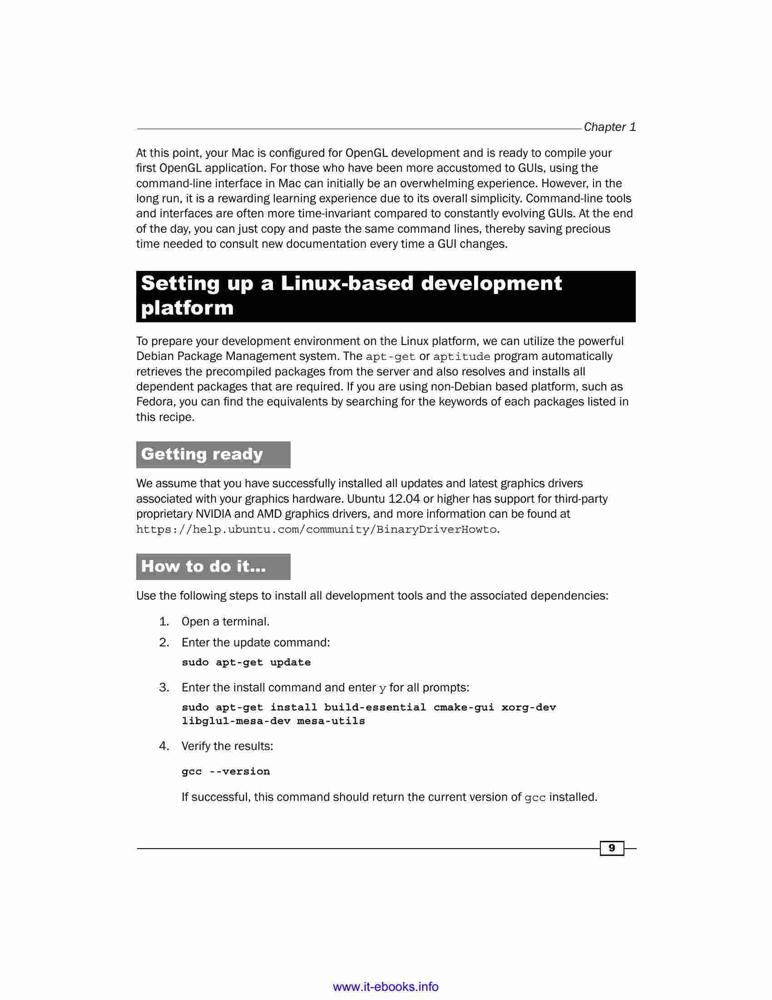 Chapter 1

At this point, your Mac is configured for OpenGL development and is ready to compile your first OpenGL application. For those who have been more accustomed to GUIs, using the command-line interface in Mac can initially be an overwhelming experience. However, in the long run, it is a rewarding learning experience due to its overall simplicity. Command-line tools and interfaces are often more time-invariant compared to constantly evolving GUIs. At the end of the day, you can just copy and paste the same command lines, thereby saving precious time needed to consult new documentation every time a GUI changes.

Setting up a Linux-based development platform

To prepare your development environment on the Linux platform, we can utilize the powerful Debian Package Management system. The apt-get or aptitude program automatically retrieves the precompiled packages from the server and also resolves and installs all dependent packages that are required. If you are using non-Debian based platform, such as Fedora, you can find the equivalents by searching for the keywords of each packages listed in this recipe.

Getting ready

We assume that you have successfully installed all updates and latest graphics drivers associated with your graphics hardware. Ubuntu 12.04 or higher has support for third-party proprietary NVIDIA and AMD graphics drivers, and more information can be found at https://help.ubuntu.com/community/BinaryDriverHowto.

How to do it...

Use the following steps to install all development tools and the associated dependencies:

1. Open a terminal.
2. Enter the update command:
sudo apt-get update
3. Enter the install command and enter y for all prompts:
sudo apt-get install build-essential cmake-gui xorg-dev libglu1-mesa-dev mesa-utils
4. Verify the results:
gcc --version
If successful, this command should return the current version of gcc installed.

9

www.it-ebooks.info